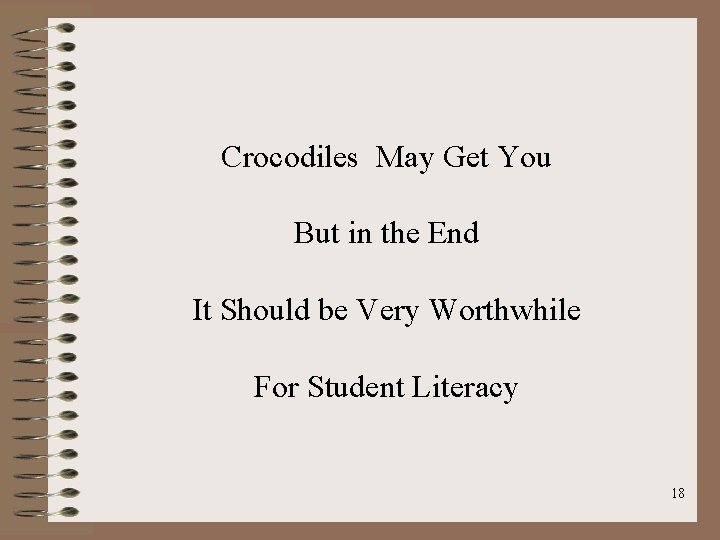 Crocodiles May Get You

But in the End

It Should be Very Worthwhile

For Student Literacy

18